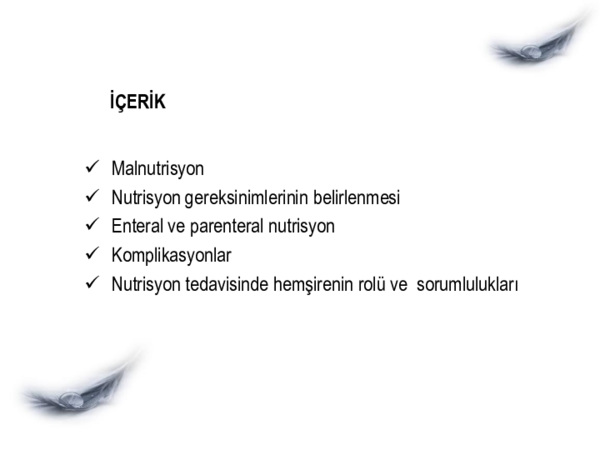 İÇERİK

✓ Malnutrisyon
✓ Nutrisyon gereksinimlerinin belirlenmesi
✓ Enteral ve parenteral nutrisyon
✓ Komplikasyonlar
✓ Nutrisyon tedavisinde hemşirenin rolü ve sorumlulukları